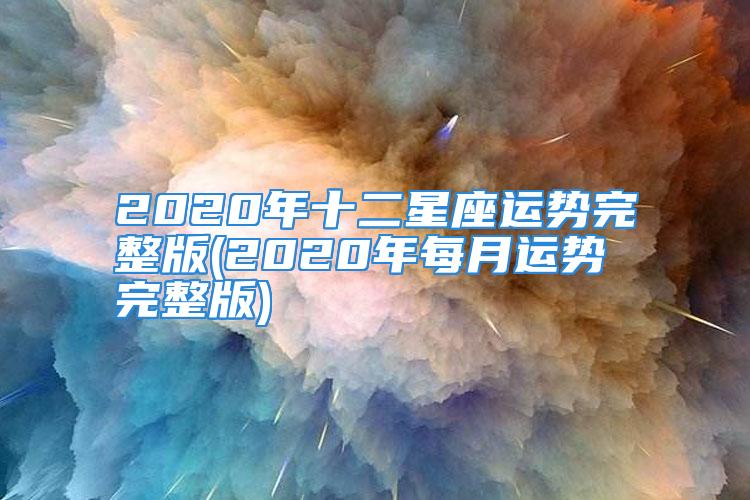 2020年十二星座运势完整版(2020年每月运势完整版)